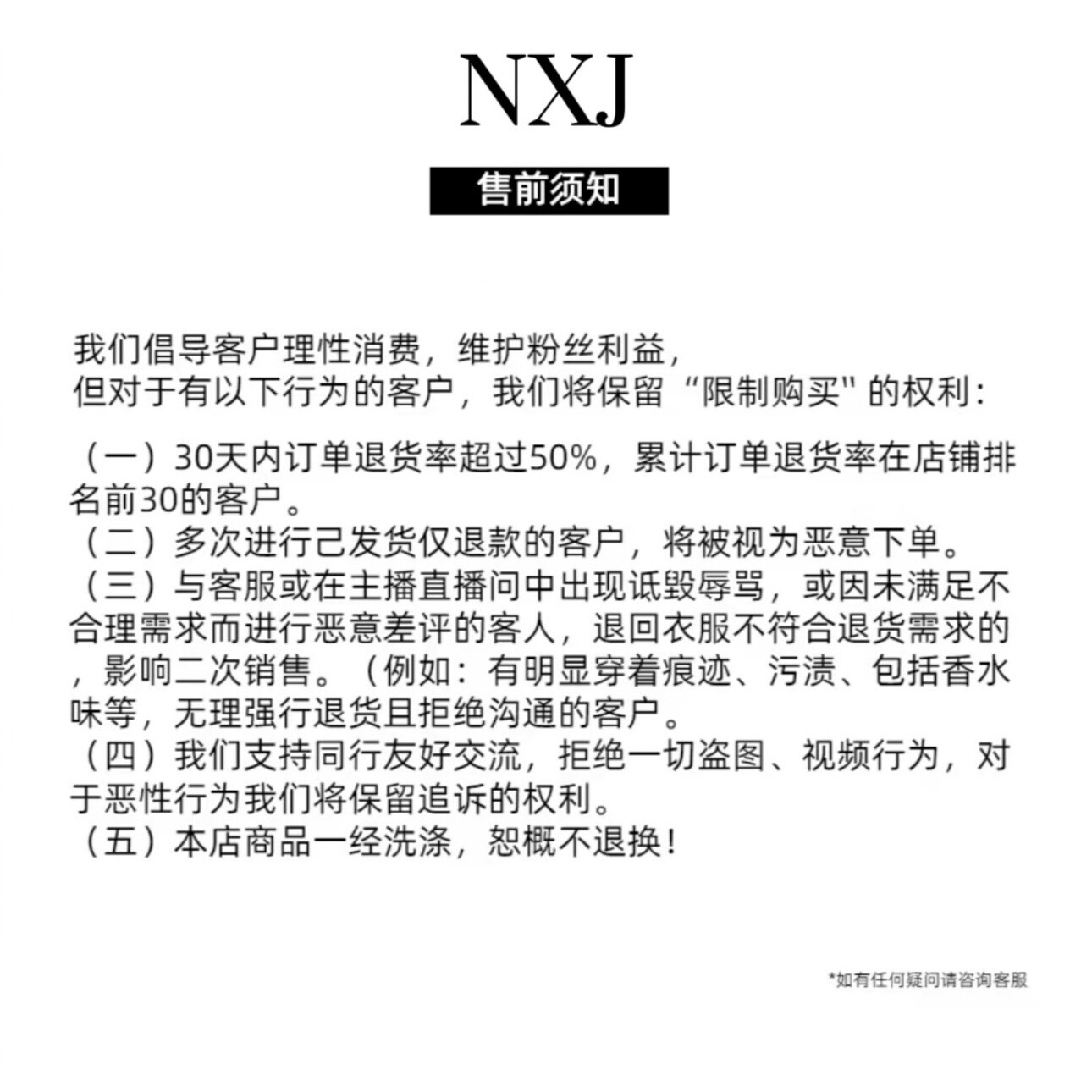 NXJ

售前须知

我们倡导客户理性消费，维护粉丝利益，
但对于有以下行为的客户，我们将保留“限制购买"的权利：

（一）30天内订单退货率超过50%，累计订单退货率在店铺排名前30的客户。
（二）多次进行己发货仅退款的客户，将被视为恶意下单。
（三）与客服或在主播直播间中出现诋毁辱骂，或因未满足不合理需求而进行恶意差评的客人，退回衣服不符合退货需求的，影响二次销售。（例如：有明显穿着痕迹、污渍、包括香水味等，无理强行退货且拒绝沟通的客户。
（四）我们支持同行友好交流，拒绝一切盗图、视频行为，对于恶性行为我们将保留追诉的权利。
（五）本店商品一经洗涤，恕概不退换！

*如有任何疑问请咨询客服